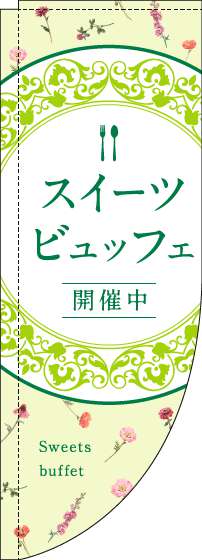 スイーツ
ビュッフェ

開催中

Sweets
buffet